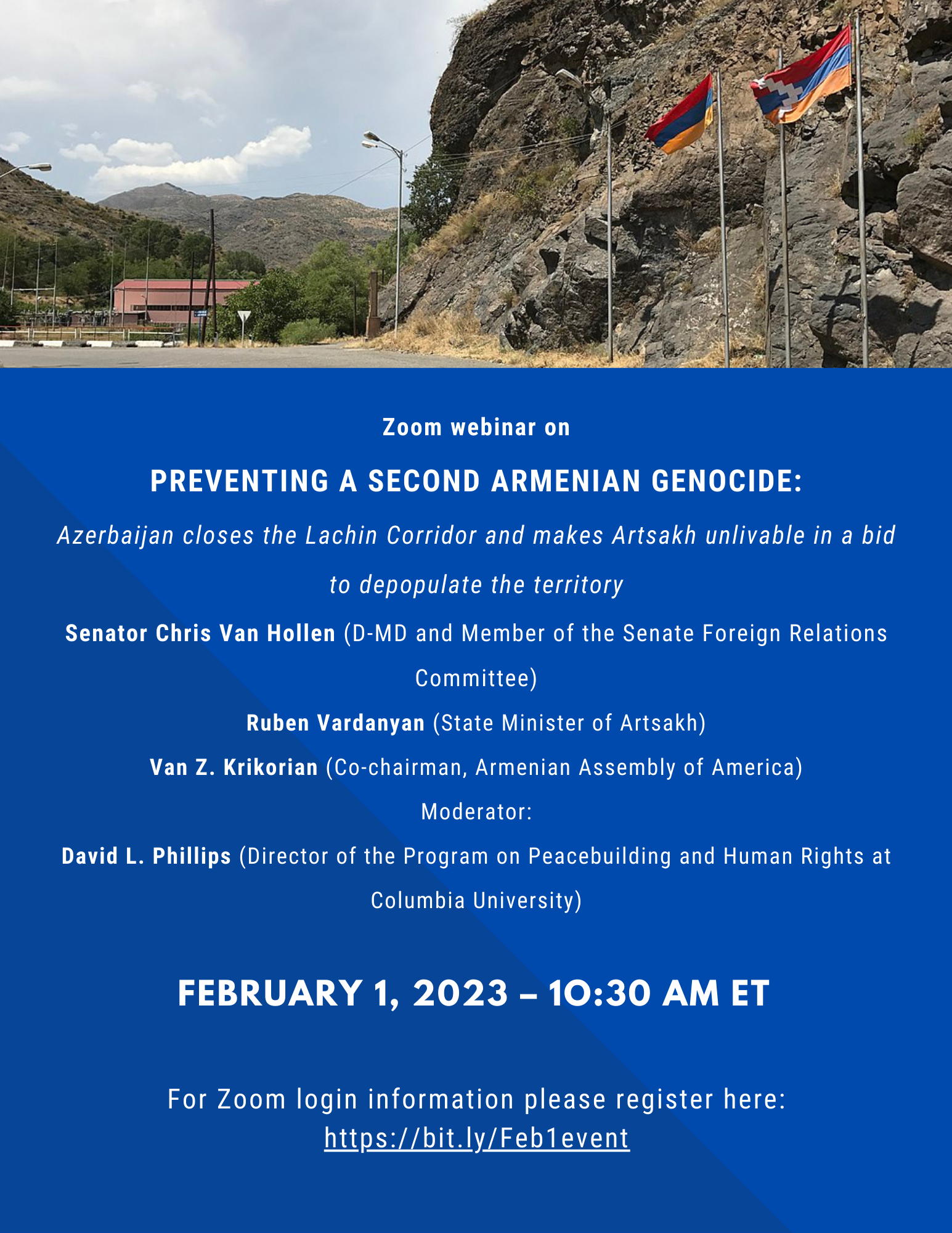 Zoom webinar on

PREVENTING A SECOND ARMENIAN GENOCIDE:

Azerbaijan closes the Lachin Corridor and makes Artsakh unlivable in a bid to depopulate the territory

Senator Chris Van Hollen (D-MD and Member of the Senate Foreign Relations Committee)

Ruben Vardanyan (State Minister of Artsakh)

Van Z. Krikorian (Co-chairman, Armenian Assembly of America)

Moderator:

David L. Phillips (Director of the Program on Peacebuilding and Human Rights at Columbia University)

FEBRUARY 1, 2023 – 10:30 AM ET

For Zoom login information please register here: https://bit.ly/Feb1event